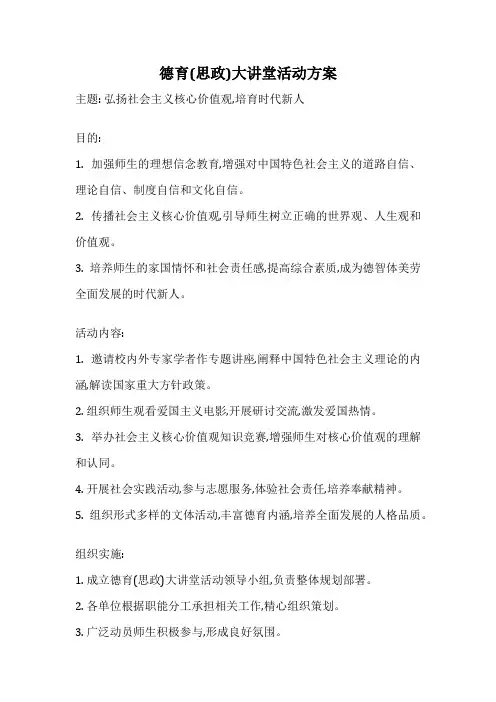 德育(思政)大讲堂活动方案

主题: 弘扬社会主义核心价值观,培育时代新人

目的:

1. 加强师生的理想信念教育,增强对中国特色社会主义的道路自信、理论自信、制度自信和文化自信。

2. 传播社会主义核心价值观,引导师生树立正确的世界观、人生观和价值观。

3. 培养师生的家国情怀和社会责任感,提高综合素质,成为德智体美劳全面发展的时代新人。

活动内容:

1. 邀请校内外专家学者作专题讲座,阐释中国特色社会主义理论的内涵,解读国家重大方针政策。

2. 组织师生观看爱国主义电影,开展研讨交流,激发爱国热情。

3. 举办社会主义核心价值观知识竞赛,增强师生对核心价值观的理解和认同。

4. 开展社会实践活动,参与志愿服务,体验社会责任,培养奉献精神。

5. 组织形式多样的文体活动,丰富德育内涵,培养全面发展的人格品质。

组织实施:

1. 成立德育(思政)大讲堂活动领导小组,负责整体规划部署。

2. 各单位根据职能分工承担相关工作,精心组织策划。

3. 广泛动员师生积极参与,形成良好氛围。